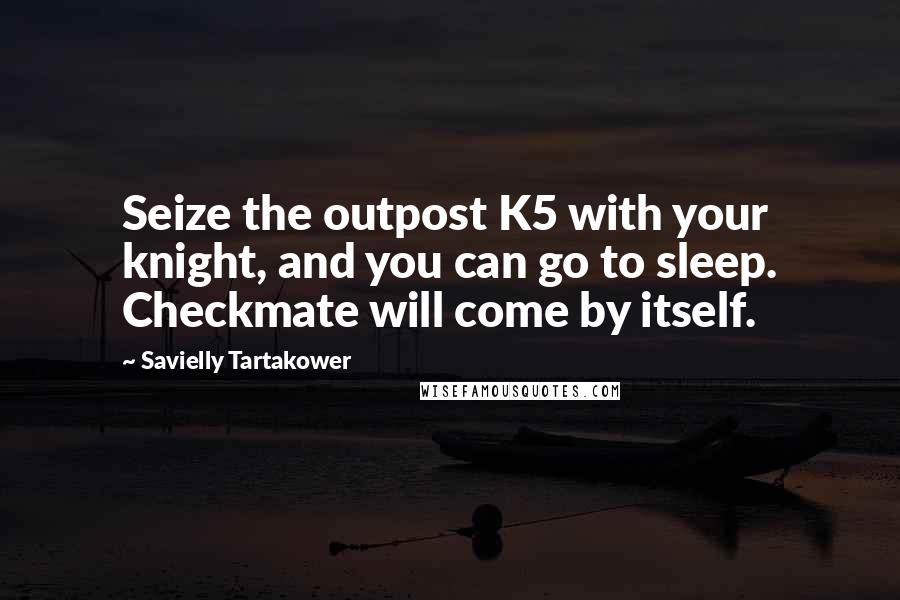 Seize the outpost K5 with your knight, and you can go to sleep. Checkmate will come by itself.

~ Savielly Tartakower

WISEFAMOUSQUOTES.COM